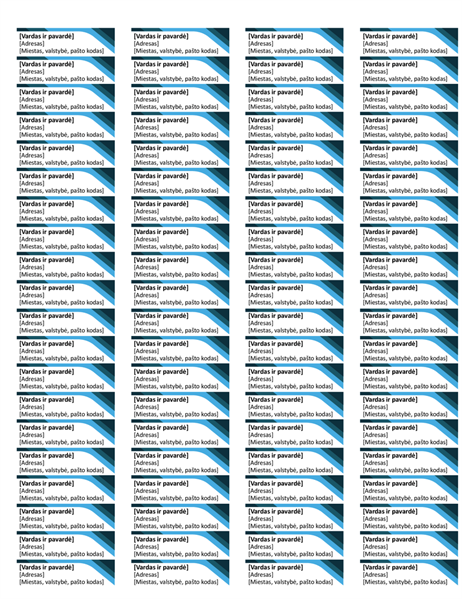 [Vardas ir pavardė]
[Adresas]
[Miestas, valstybė, pašto kodas]

[Vardas ir pavardė]
[Adresas]
[Miestas, valstybė, pašto kodas]

[Vardas ir pavardė]
[Adresas]
[Miestas, valstybė, pašto kodas]

[Vardas ir pavardė]
[Adresas]
[Miestas, valstybė, pašto kodas]

[Vardas ir pavardė]
[Adresas]
[Miestas, valstybė, pašto kodas]

[Vardas ir pavardė]
[Adresas]
[Miestas, valstybė, pašto kodas]

[Vardas ir pavardė]
[Adresas]
[Miestas, valstybė, pašto kodas]

[Vardas ir pavardė]
[Adresas]
[Miestas, valstybė, pašto kodas]

[Vardas ir pavardė]
[Adresas]
[Miestas, valstybė, pašto kodas]

[Vardas ir pavardė]
[Adresas]
[Miestas, valstybė, pašto kodas]

[Vardas ir pavardė]
[Adresas]
[Miestas, valstybė, pašto kodas]

[Vardas ir pavardė]
[Adresas]
[Miestas, valstybė, pašto kodas]

[Vardas ir pavardė]
[Adresas]
[Miestas, valstybė, pašto kodas]

[Vardas ir pavardė]
[Adresas]
[Miestas, valstybė, pašto kodas]

[Vardas ir pavardė]
[Adresas]
[Miestas, valstybė, pašto kodas]

[Vardas ir pavardė]
[Adresas]
[Miestas, valstybė, pašto kodas]

[Vardas ir pavardė]
[Adresas]
[Miestas, valstybė, pašto kodas]

[Vardas ir pavardė]
[Adresas]
[Miestas, valstybė, pašto kodas]

[Vardas ir pavardė]
[Adresas]
[Miestas, valstybė, pašto kodas]

[Vardas ir pavardė]
[Adresas]
[Miestas, valstybė, pašto kodas]

[Vardas ir pavardė]
[Adresas]
[Miestas, valstybė, pašto kodas]

[Vardas ir pavardė]
[Adresas]
[Miestas, valstybė, pašto kodas]

[Vardas ir pavardė]
[Adresas]
[Miestas, valstybė, pašto kodas]

[Vardas ir pavardė]
[Adresas]
[Miestas, valstybė, pašto kodas]

[Vardas ir pavardė]
[Adresas]
[Miestas, valstybė, pašto kodas]

[Vardas ir pavardė]
[Adresas]
[Miestas, valstybė, pašto kodas]

[Vardas ir pavardė]
[Adresas]
[Miestas, valstybė, pašto kodas]

[Vardas ir pavardė]
[Adresas]
[Miestas, valstybė, pašto kodas]

[Vardas ir pavardė]
[Adresas]
[Miestas, valstybė, pašto kodas]

[Vardas ir pavardė]
[Adresas]
[Miestas, valstybė, pašto kodas]

[Vardas ir pavardė]
[Adresas]
[Miestas, valstybė, pašto kodas]

[Vardas ir pavardė]
[Adresas]
[Miestas, valstybė, pašto kodas]

[Vardas ir pavardė]
[Adresas]
[Miestas, valstybė, pašto kodas]

[Vardas ir pavardė]
[Adresas]
[Miestas, valstybė, pašto kodas]

[Vardas ir pavardė]
[Adresas]
[Miestas, valstybė, pašto kodas]

[Vardas ir pavardė]
[Adresas]
[Miestas, valstybė, pašto kodas]

[Vardas ir pavardė]
[Adresas]
[Miestas, valstybė, pašto kodas]

[Vardas ir pavardė]
[Adresas]
[Miestas, valstybė, pašto kodas]

[Vardas ir pavardė]
[Adresas]
[Miestas, valstybė, pašto kodas]

[Vardas ir pavardė]
[Adresas]
[Miestas, valstybė, pašto kodas]

[Vardas ir pavardė]
[Adresas]
[Miestas, valstybė, pašto kodas]

[Vardas ir pavardė]
[Adresas]
[Miestas, valstybė, pašto kodas]

[Vardas ir pavardė]
[Adresas]
[Miestas, valstybė, pašto kodas]

[Vardas ir pavardė]
[Adresas]
[Miestas, valstybė, pašto kodas]

[Vardas ir pavardė]
[Adresas]
[Miestas, valstybė, pašto kodas]

[Vardas ir pavardė]
[Adresas]
[Miestas, valstybė, pašto kodas]

[Vardas ir pavardė]
[Adresas]
[Miestas, valstybė, pašto kodas]

[Vardas ir pavardė]
[Adresas]
[Miestas, valstybė, pašto kodas]

[Vardas ir pavardė]
[Adresas]
[Miestas, valstybė, pašto kodas]

[Vardas ir pavardė]
[Adresas]
[Miestas, valstybė, pašto kodas]

[Vardas ir pavardė]
[Adresas]
[Miestas, valstybė, pašto kodas]

[Vardas ir pavardė]
[Adresas]
[Miestas, valstybė, pašto kodas]

[Vardas ir pavardė]
[Adresas]
[Miestas, valstybė, pašto kodas]

[Vardas ir pavardė]
[Adresas]
[Miestas, valstybė, pašto kodas]

[Vardas ir pavardė]
[Adresas]
[Miestas, valstybė, pašto kodas]

[Vardas ir pavardė]
[Adresas]
[Miestas, valstybė, pašto kodas]

[Vardas ir pavardė]
[Adresas]
[Miestas, valstybė, pašto kodas]

[Vardas ir pavardė]
[Adresas]
[Miestas, valstybė, pašto kodas]

[Vardas ir pavardė]
[Adresas]
[Miestas, valstybė, pašto kodas]

[Vardas ir pavardė]
[Adresas]
[Miestas, valstybė, pašto kodas]

[Vardas ir pavardė]
[Adresas]
[Miestas, valstybė, pašto kodas]

[Vardas ir pavardė]
[Adresas]
[Miestas, valstybė, pašto kodas]

[Vardas ir pavardė]
[Adresas]
[Miestas, valstybė, pašto kodas]

[Vardas ir pavardė]
[Adresas]
[Miestas, valstybė, pašto kodas]

[Vardas ir pavardė]
[Adresas]
[Miestas, valstybė, pašto kodas]

[Vardas ir pavardė]
[Adresas]
[Miestas, valstybė, pašto kodas]

[Vardas ir pavardė]
[Adresas]
[Miestas, valstybė, pašto kodas]

[Vardas ir pavardė]
[Adresas]
[Miestas, valstybė, pašto kodas]

[Vardas ir pavardė]
[Adresas]
[Miestas, valstybė, pašto kodas]

[Vardas ir pavardė]
[Adresas]
[Miestas, valstybė, pašto kodas]

[Vardas ir pavardė]
[Adresas]
[Miestas, valstybė, pašto kodas]

[Vardas ir pavardė]
[Adresas]
[Miestas, valstybė, pašto kodas]

[Vardas ir pavardė]
[Adresas]
[Miestas, valstybė, pašto kodas]

[Vardas ir pavardė]
[Adresas]
[Miestas, valstybė, pašto kodas]

[Vardas ir pavardė]
[Adresas]
[Miestas, valstybė, pašto kodas]

[Vardas ir pavardė]
[Adresas]
[Miestas, valstybė, pašto kodas]

[Vardas ir pavardė]
[Adresas]
[Miestas, valstybė, pašto kodas]

[Vardas ir pavardė]
[Adresas]
[Miestas, valstybė, pašto kodas]

[Vardas ir pavardė]
[Adresas]
[Miestas, valstybė, pašto kodas]

[Vardas ir pavardė]
[Adresas]
[Miestas, valstybė, pašto kodas]